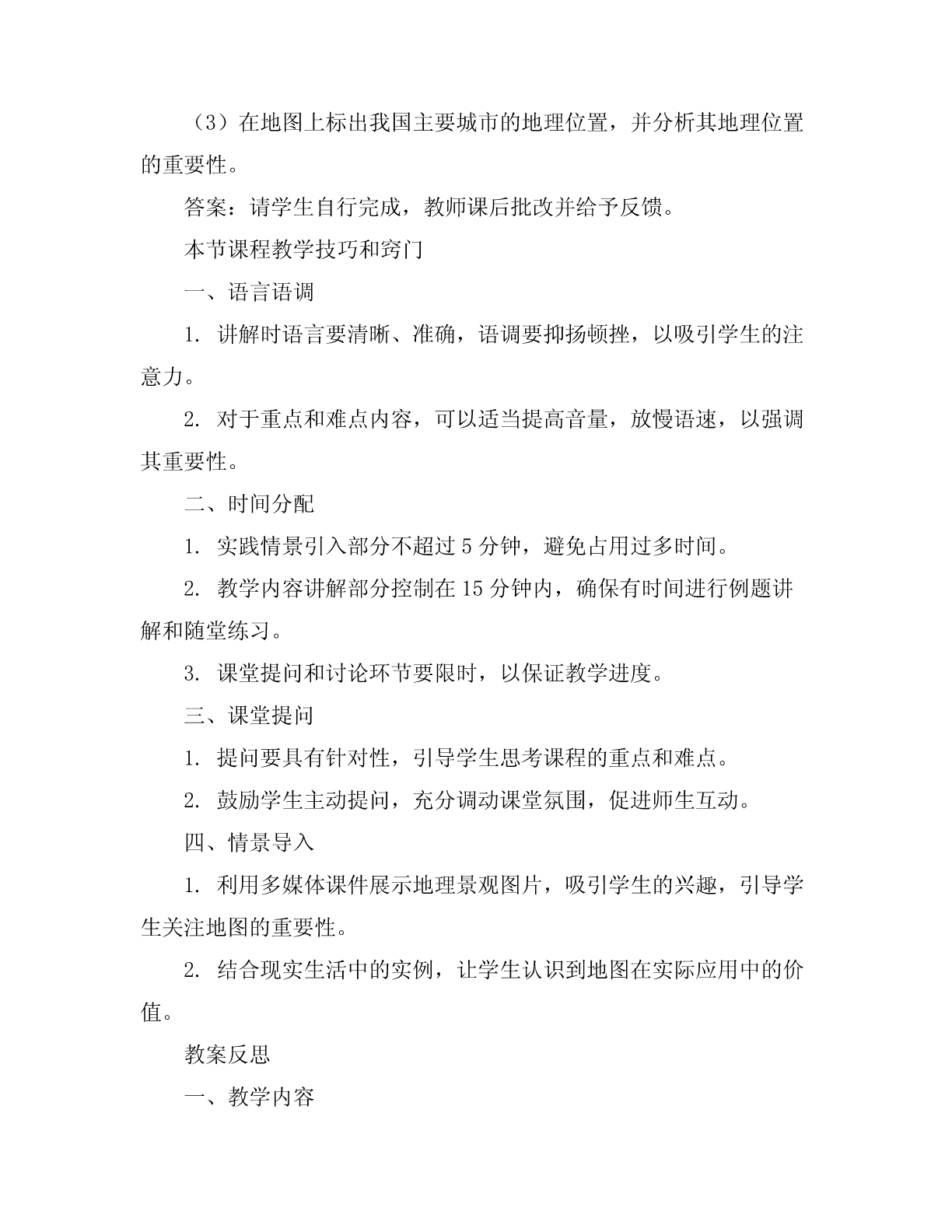 （3）在地图上标出我国主要城市的地理位置，并分析其地理位置的重要性。

答案：请学生自行完成，教师课后批改并给予反馈。

本节课程教学技巧和窍门

一、语言语调

1. 讲解时语言要清晰、准确，语调要抑扬顿挫，以吸引学生的注意力。

2. 对于重点和难点内容，可以适当提高音量，放慢语速，以强调其重要性。

二、时间分配

1. 实践情景引入部分不超过 5 分钟，避免占用过多时间。

2. 教学内容讲解部分控制在 15 分钟内，确保有时间进行例题讲解和随堂练习。

3. 课堂提问和讨论环节要限时，以保证教学进度。

三、课堂提问

1. 提问要具有针对性，引导学生思考课程的重点和难点。

2. 鼓励学生主动提问，充分调动课堂氛围，促进师生互动。

四、情景导入

1. 利用多媒体课件展示地理景观图片，吸引学生的兴趣，引导学生关注地图的重要性。

2. 结合现实生活中的实例，让学生认识到地图在实际应用中的价值。

教案反思

一、教学内容